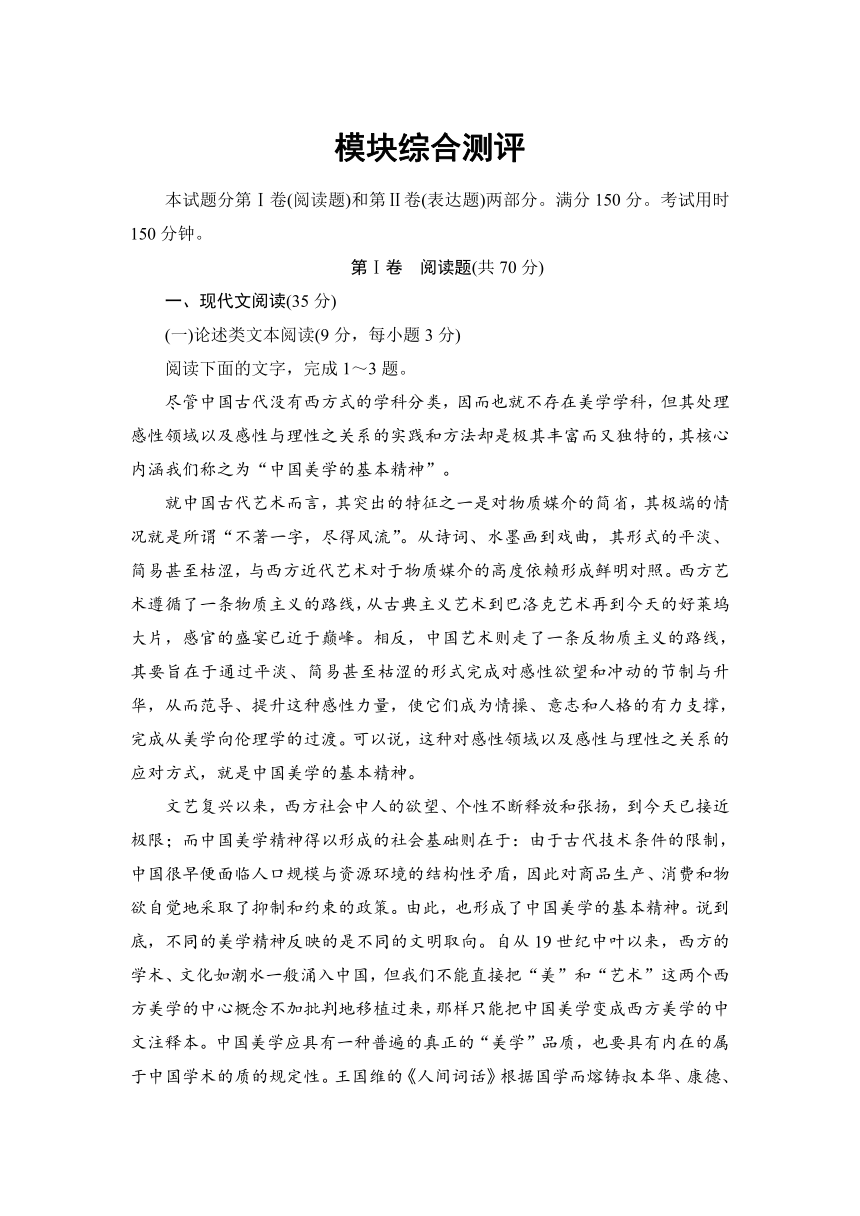 模块综合测评

本试题分第Ⅰ卷(阅读题)和第Ⅱ卷(表达题)两部分。满分150分。考试用时150分钟。

第Ⅰ卷 阅读题(共70分)

一、现代文阅读(35分)

(一)论述类文本阅读(9分，每小题3分)

阅读下面的文字，完成1～3题。

尽管中国古代没有西方式的学科分类，因而也就不存在美学学科，但其处理感性领域以及感性与理性之关系的实践和方法却是极其丰富而又独特的，其核心内涵我们称之为“中国美学的基本精神”。

就中国古代艺术而言，其突出的特征之一是对物质媒介的简省，其极端的情况就是所谓“不著一字，尽得风流”。从诗词、水墨画到戏曲，其形式的平淡、简易甚至枯涩，与西方近代艺术对于物质媒介的高度依赖形成鲜明对照。西方艺术遵循了一条物质主义的路线，从古典主义艺术到巴洛克艺术再到今天的好莱坞大片，感官的盛宴已近于巅峰。相反，中国艺术则走了一条反物质主义的路线，其要旨在于通过平淡、简易甚至枯涩的形式完成对感性欲望和冲动的节制与升华，从而范导、提升这种感性力量，使它们成为情操、意志和人格的有力支撑，完成从美学向伦理学的过渡。可以说，这种对感性领域以及感性与理性之关系的应对方式，就是中国美学的基本精神。

文艺复兴以来，西方社会中人的欲望、个性不断释放和张扬，到今天已接近极限；而中国美学精神得以形成的社会基础则在于：由于古代技术条件的限制，中国很早便面临人口规模与资源环境的结构性矛盾，因此对商品生产、消费和物欲自觉地采取了抑制和约束的政策。由此，也形成了中国美学的基本精神。说到底，不同的美学精神反映的是不同的文明取向。自从19世纪中叶以来，西方的学术、文化如潮水一般涌入中国，但我们不能直接把“美”和“艺术”这两个西方美学的中心概念不加批判地移植过来，那样只能把中国美学变成西方美学的中文注释本。中国美学应具有一种普遍的真正的“美学”品质，也要具有内在的属于中国学术的质的规定性。王国维的《人间词话》根据国学而熔铸叔本华、康德、